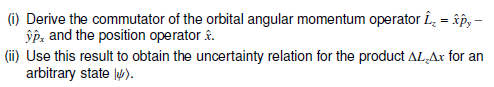 (i) Derive the commutator of the orbital angular momentum operator $\hat{L}_z = \hat{x}\hat{p}_y - \hat{y}\hat{p}_x$ and the position operator $\hat{x}$.

(ii) Use this result to obtain the uncertainty relation for the product $\Delta L_z \Delta x$ for an arbitrary state $|\psi\rangle$.